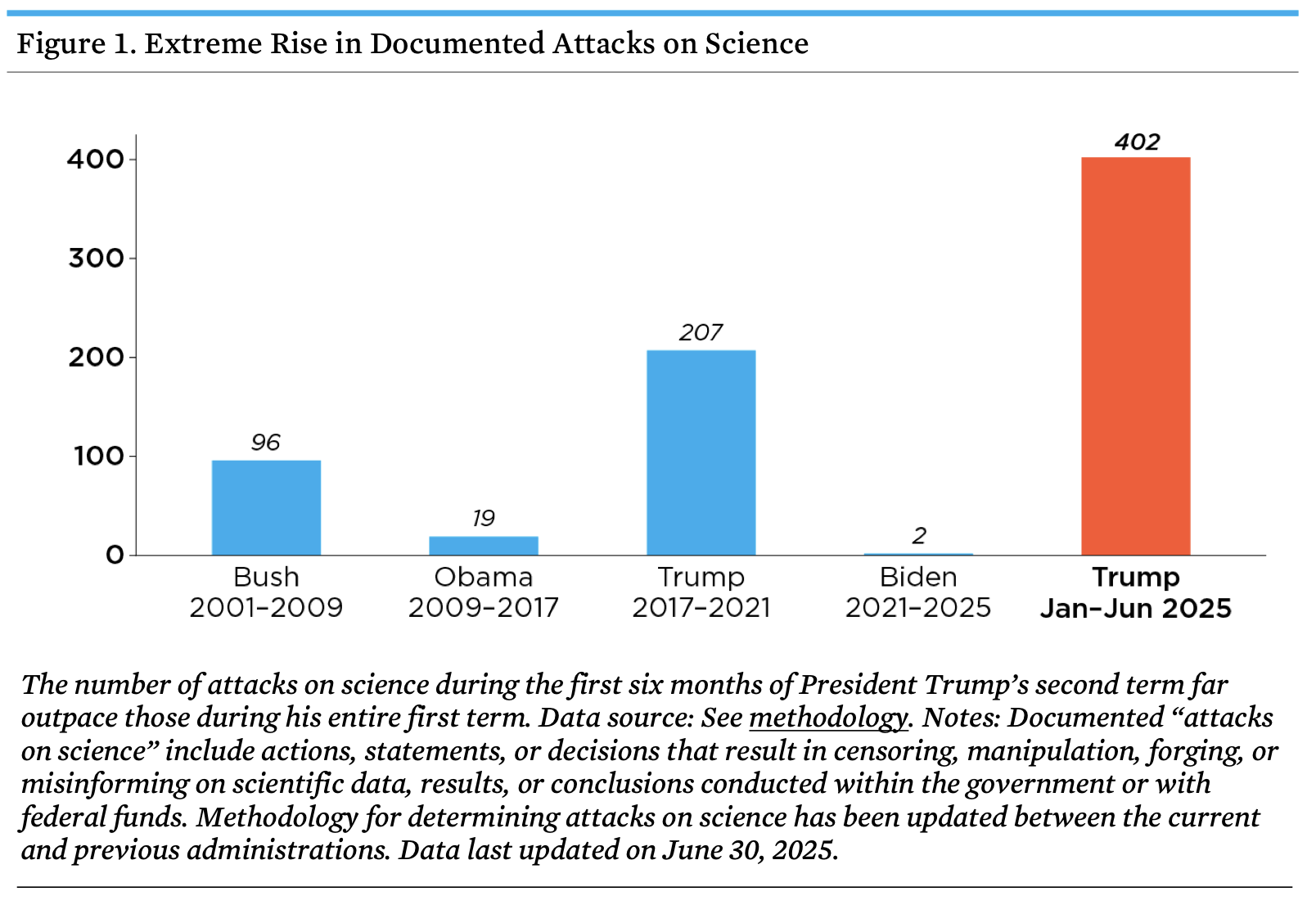 Figure 1. Extreme Rise in Documented Attacks on Science

400
300
200
100
0

96
19
207
2
402

Bush
2001–2009

Obama
2009–2017

Trump
2017–2021

Biden
2021–2025

Trump
Jan–Jun 2025

The number of attacks on science during the first six months of President Trump's second term far outpace those during his entire first term. Data source: See methodology. Notes: Documented "attacks on science" include actions, statements, or decisions that result in censoring, manipulation, forging, or misinforming on scientific data, results, or conclusions conducted within the government or with federal funds. Methodology for determining attacks on science has been updated between the current and previous administrations. Data last updated on June 30, 2025.